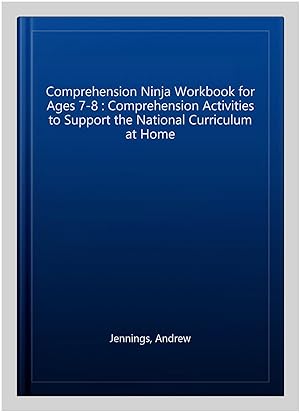 Comprehension Ninja Workbook for Ages 7-8 : Comprehension Activities to Support the National Curriculum at Home

Jennings, Andrew